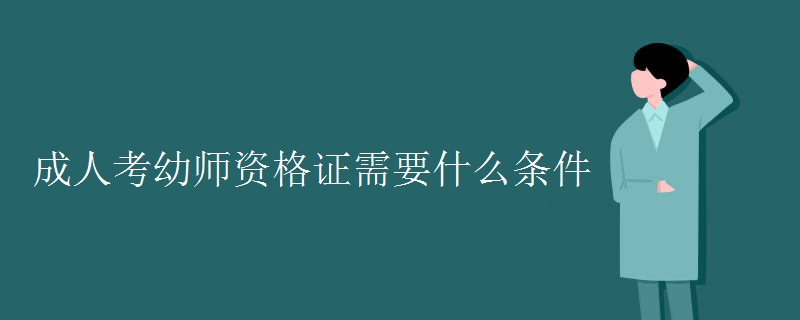 成人考幼师资格证需要什么条件